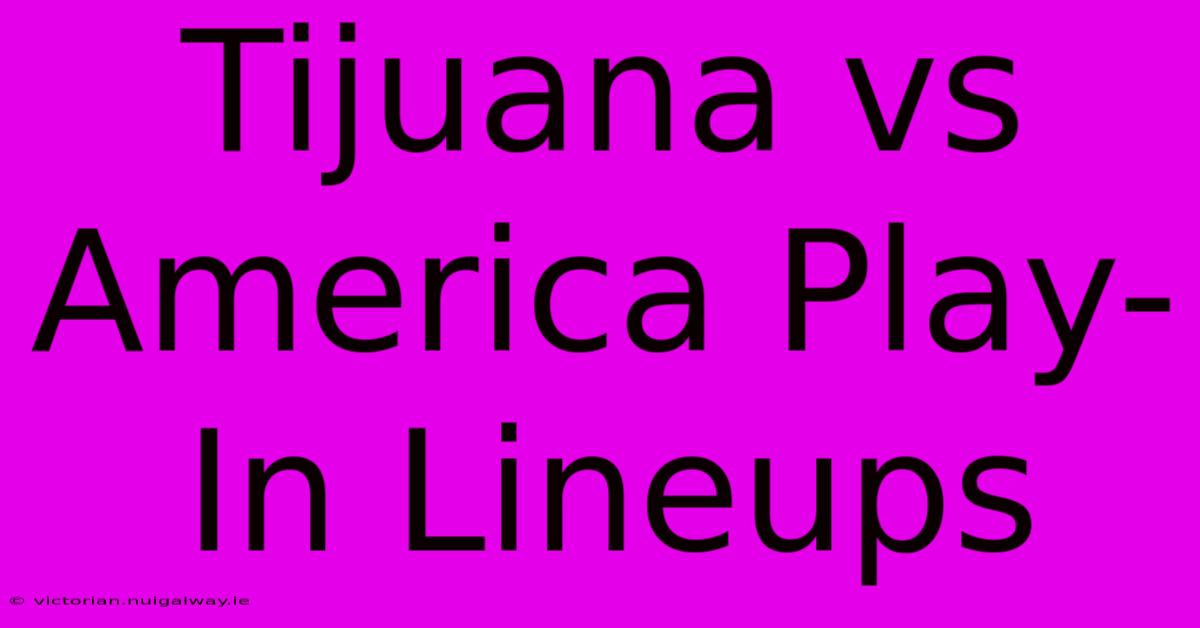 Tijuana vs America Play-In Lineups

© victorian.nuigalway.ie